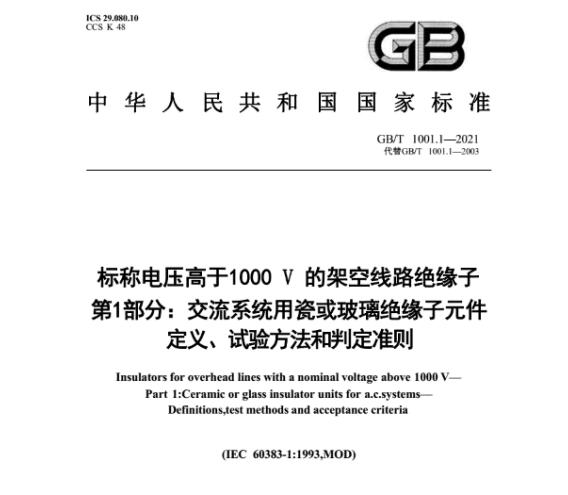 ICS 29.080.10
CCS K 48

GB

中华人民共和国国家标准

GB/T 1001.1—2021
代替GB/T 1001.1—2003

标称电压高于1000 V 的架空线路绝缘子
第1部分：交流系统用瓷或玻璃绝缘子元件
定义、试验方法和判定准则

Insulators for overhead lines with a nominal voltage above 1000 V—
Part 1:Ceramic or glass insulator units for a.c.systems—
Definitions,test methods and acceptance criteria

(IEC 60383-1:1993,MOD)